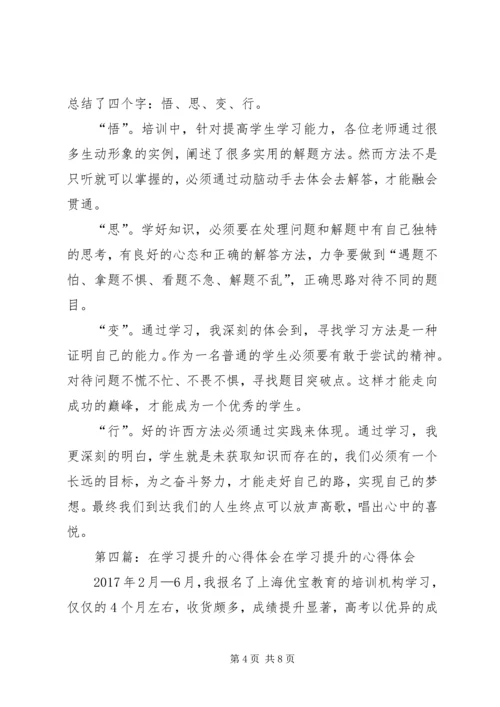 总结了四个字：悟、思、变、行。

“悟”。培训中，针对提高学生学习能力，各位老师通过很多生动形象的实例，阐述了很多实用的解题方法。然而方法不是只听就可以掌握的，必须通过动脑动手去体会去解答，才能融会贯通。

“思”。学好知识，必须要在处理问题和解题中有自己独特的思考，有良好的心态和正确的解答方法，力争要做到“遇题不怕、拿题不惧、看题不急、解题不乱”，正确思路对待不同的题目。

“变”。通过学习，我深刻的体会到，寻找学习方法是一种证明自己的能力。作为一名普通的学生必须要有敢于尝试的精神。对待问题不慌不忙、不畏不惧，寻找题目突破点。这样才能走向成功的巅峰，才能成为一个优秀的学生。

“行”。好的许西方法必须通过实践来体现。通过学习，我更深刻的明白，学生就是未获取知识而存在的，我们必须有一个长远的目标，为之奋斗努力，才能走好自己的路，实现自己的梦想。最终我们到达我们的人生终点可以放声高歌，唱出心中的喜悦。

第四篇：在学习提升的心得体会在学习提升的心得体会

2017年2月—6月，我报名了上海优宝教育的培训机构学习，仅仅的4个月左右，收货颇多，成绩提升显著，高考以优异的成

第4页 共8页